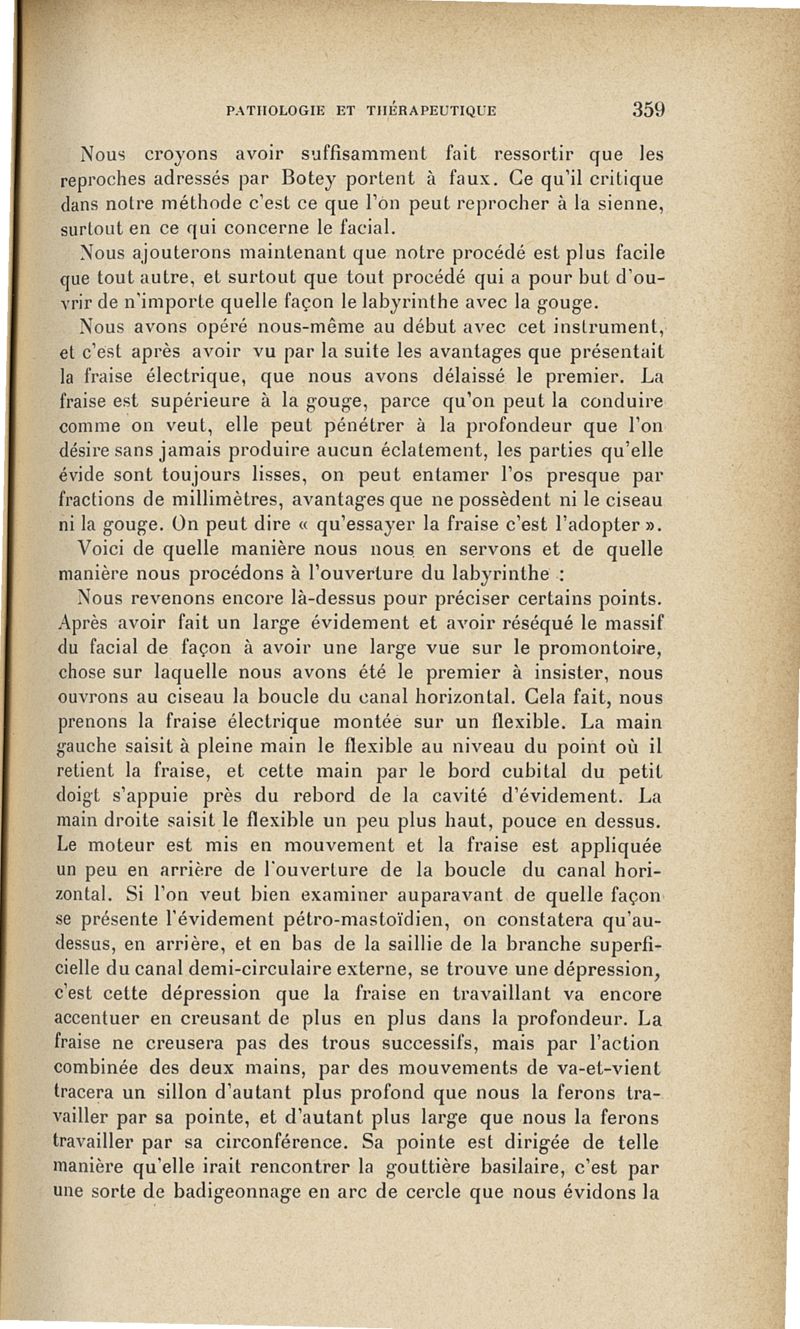 PATHOLOGIE ET THÉRAPEUTIQUE 359

Nous croyons avoir suffisamment fait ressortir que les reproches adressés par Botey portent à faux. Ce qu'il critique dans notre méthode c'est ce que l'on peut reprocher à la sienne, surtout en ce qui concerne le facial.

Nous ajouterons maintenant que notre procédé est plus facile que tout autre, et surtout que tout procédé qui a pour but d'ouvrir de n'importe quelle façon le labyrinthe avec la gouge.

Nous avons opéré nous-même au début avec cet instrument, et c'est après avoir vu par la suite les avantages que présentait la fraise électrique, que nous avons délaissé le premier. La fraise est supérieure à la gouge, parce qu'on peut la conduire comme on veut, elle peut pénétrer à la profondeur que l'on désire sans jamais produire aucun éclatement, les parties qu'elle évide sont toujours lisses, on peut entamer l'os presque par fractions de millimètres, avantages que ne possèdent ni le ciseau ni la gouge. On peut dire « qu'essayer la fraise c'est l'adopter ».

Voici de quelle manière nous nous en servons et de quelle manière nous procédons à l'ouverture du labyrinthe :

Nous revenons encore là-dessus pour préciser certains points. Après avoir fait un large évidement et avoir réséqué le massif du facial de façon à avoir une large vue sur le promontoire, chose sur laquelle nous avons été le premier à insister, nous ouvrons au ciseau la boucle du canal horizontal. Cela fait, nous prenons la fraise électrique montée sur un flexible. La main gauche saisit à pleine main le flexible au niveau du point où il retient la fraise, et cette main par le bord cubital du petit doigt s'appuie près du rebord de la cavité d'évidement. La main droite saisit le flexible un peu plus haut, pouce en dessus. Le moteur est mis en mouvement et la fraise est appliquée un peu en arrière de l'ouverture de la boucle du canal horizontal. Si l'on veut bien examiner auparavant de quelle façon se présente l'évidement pétro-mastoïdien, on constatera qu'au-dessus, en arrière, et en bas de la saillie de la branche superficielle du canal demi-circulaire externe, se trouve une dépression, c'est cette dépression que la fraise en travaillant va encore accentuer en creusant de plus en plus dans la profondeur. La fraise ne creusera pas des trous successifs, mais par l'action combinée des deux mains, par des mouvements de va-et-vient tracera un sillon d'autant plus profond que nous la ferons travailler par sa pointe, et d'autant plus large que nous la ferons travailler par sa circonférence. Sa pointe est dirigée de telle manière qu'elle irait rencontrer la gouttière basilaire, c'est par une sorte de badigeonnage en arc de cercle que nous évidons la